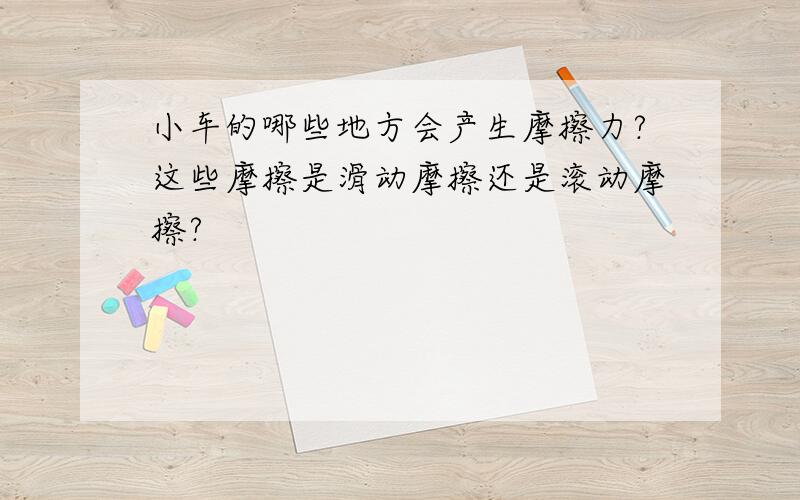 小车的哪些地方会产生摩擦力?这些摩擦是滑动摩擦还是滚动摩擦?